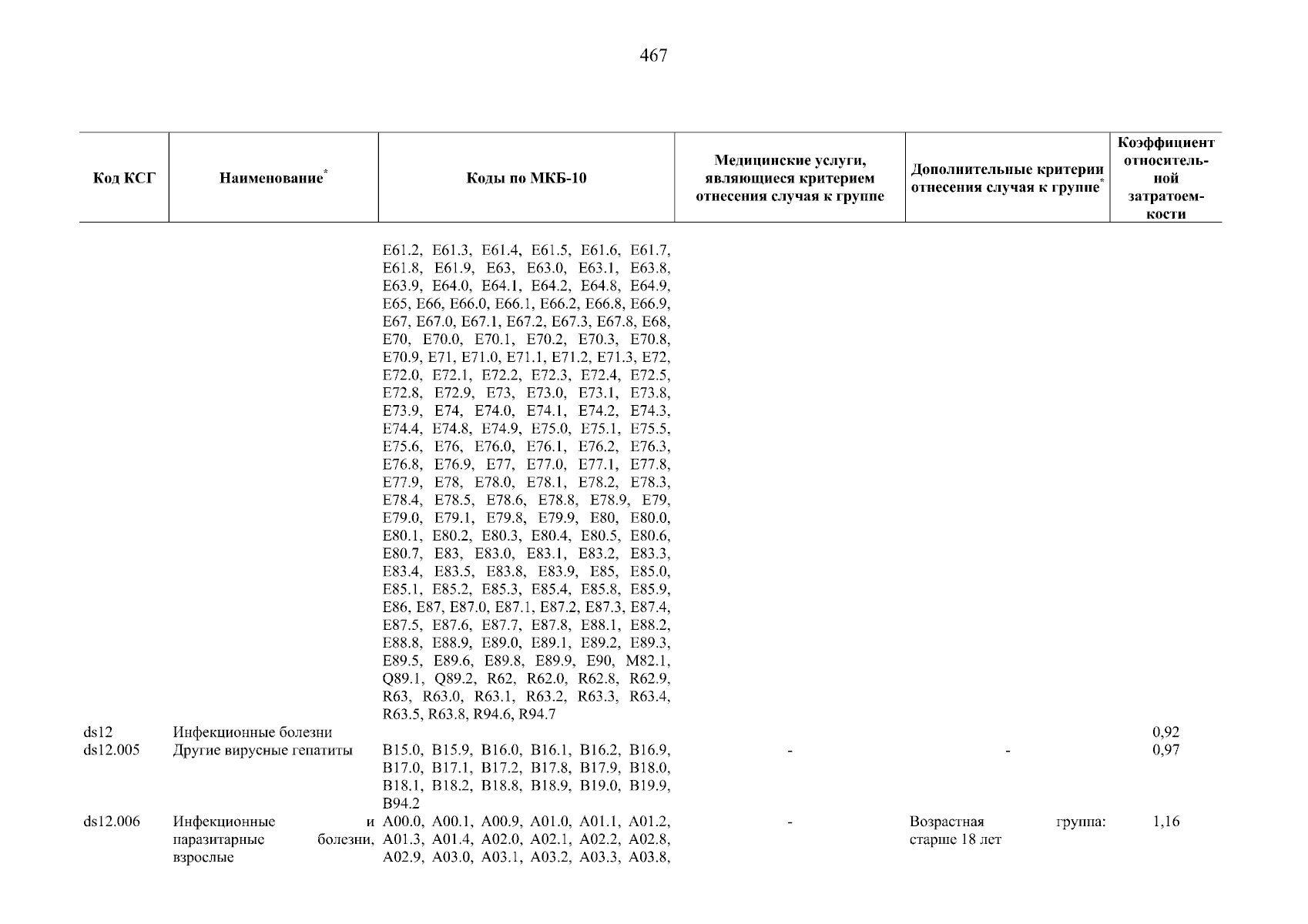 467

| Код КСГ | Наименование* | Коды по МКБ-10 | Медицинские услуги, являющиеся критерием отнесения случая к группе | Дополнительные критерии отнесения случая к группе* | Коэффициент относительной затратоемкости |
|---|---|---|---|---|---|
| | | E61.2, E61.3, E61.4, E61.5, E61.6, E61.7, E61.8, E61.9, E63, E63.0, E63.1, E63.8, E63.9, E64.0, E64.1, E64.2, E64.8, E64.9, E65, E66, E66.0, E66.1, E66.2, E66.8, E66.9, E67, E67.0, E67.1, E67.2, E67.3, E67.8, E68, E70, E70.0, E70.1, E70.2, E70.3, E70.8, E70.9, E71, E71.0, E71.1, E71.2, E71.3, E72, E72.0, E72.1, E72.2, E72.3, E72.4, E72.5, E72.8, E72.9, E73, E73.0, E73.1, E73.8, E73.9, E74, E74.0, E74.1, E74.2, E74.3, E74.4, E74.8, E74.9, E75.0, E75.1, E75.5, E75.6, E76, E76.0, E76.1, E76.2, E76.3, E76.8, E76.9, E77, E77.0, E77.1, E77.8, E77.9, E78, E78.0, E78.1, E78.2, E78.3, E78.4, E78.5, E78.6, E78.8, E78.9, E79, E79.0, E79.1, E79.8, E79.9, E80, E80.0, E80.1, E80.2, E80.3, E80.4, E80.5, E80.6, E80.7, E83, E83.0, E83.1, E83.2, E83.3, E83.4, E83.5, E83.8, E83.9, E85, E85.0, E85.1, E85.2, E85.3, E85.4, E85.8, E85.9, E86, E87, E87.0, E87.1, E87.2, E87.3, E87.4, E87.5, E87.6, E87.7, E87.8, E88.1, E88.2, E88.8, E88.9, E89.0, E89.1, E89.2, E89.3, E89.5, E89.6, E89.8, E89.9, E90, M82.1, Q89.1, Q89.2, R62, R62.0, R62.8, R62.9, R63, R63.0, R63.1, R63.2, R63.3, R63.4, R63.5, R63.8, R94.6, R94.7 | | | |
| ds12 | Инфекционные болезни | | | | 0,92 |
| ds12.005 | Другие вирусные гепатиты | B15.0, B15.9, B16.0, B16.1, B16.2, B16.9, B17.0, B17.1, B17.2, B17.8, B17.9, B18.0, B18.1, B18.2, B18.8, B18.9, B19.0, B19.9, B94.2 | - | - | 0,97 |
| ds12.006 | Инфекционные и паразитарные болезни, взрослые | A00.0, A00.1, A00.9, A01.0, A01.1, A01.2, A01.3, A01.4, A02.0, A02.1, A02.2, A02.8, A02.9, A03.0, A03.1, A03.2, A03.3, A03.8, | - | Возрастная группа: старше 18 лет | 1,16 |